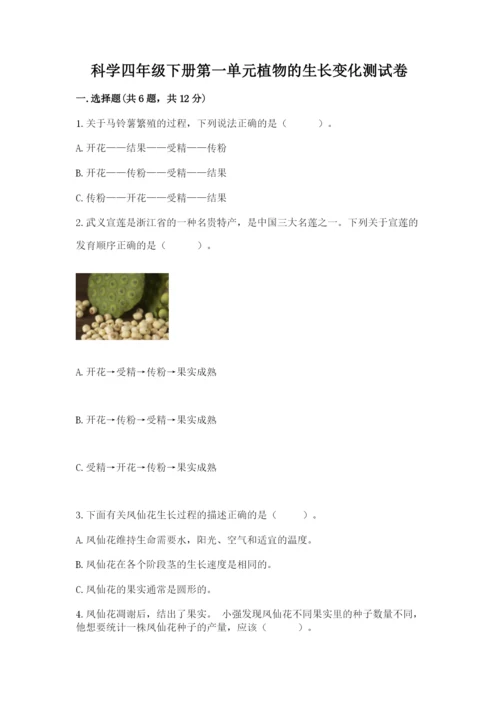 科学四年级下册第一单元植物的生长变化测试卷

一. 选择题(共 6 题，共 12 分)

1. 关于马铃薯繁殖的过程，下列说法正确的是（　　）。

A. 开花——结果——受精——传粉

B. 开花——传粉——受精——结果

C. 传粉——开花——受精——结果

2. 武义宣莲是浙江省的一种名贵特产，是中国三大名莲之一。下列关于宣莲的发育顺序正确的是（　　）。

A. 开花→受精→传粉→果实成熟

B. 开花→传粉→受精→果实成熟

C. 受精→开花→传粉→果实成熟

3. 下面有关凤仙花生长过程的描述正确的是（　　）。

A. 凤仙花维持生命需要水，阳光、空气和适宜的温度。

B. 凤仙花在各个阶段茎的生长速度是相同的。

C. 凤仙花的果实通常是圆形的。

4. 凤仙花凋谢后，结出了果实。 小强发现凤仙花不同果实里的种子数量不同，他想要统计一株凤仙花种子的产量，应该（　　）。